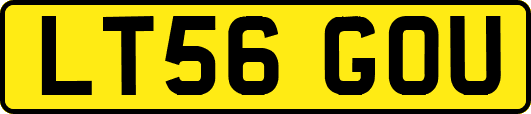 LT56 GOU